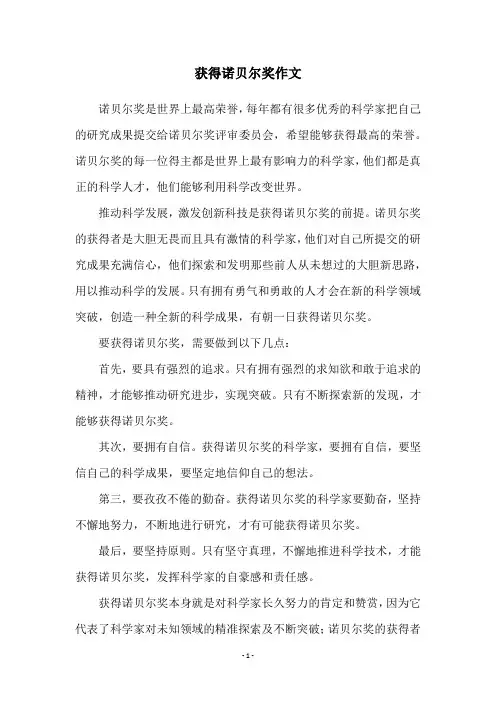 获得诺贝尔奖作文

诺贝尔奖是世界上最高荣誉，每年都有很多优秀的科学家把自己的研究成果提交给诺贝尔奖评审委员会，希望能够获得最高的荣誉。诺贝尔奖的每一位得主都是世界上最有影响力的科学家，他们都是真正的科学人才，他们能够利用科学改变世界。

推动科学发展，激发创新科技是获得诺贝尔奖的前提。诺贝尔奖的获得者是大胆无畏而且具有激情的科学家，他们对自己所提交的研究成果充满信心，他们探索和发明那些前人从未想过的大胆新思路，用以推动科学的发展。只有拥有勇气和勇敢的人才会在新的科学领域突破，创造一种全新的科学成果，有朝一日获得诺贝尔奖。

要获得诺贝尔奖，需要做到以下几点：

首先，要具有强烈的追求。只有拥有强烈的求知欲和敢于追求的精神，才能够推动研究进步，实现突破。只有不断探索新的发现，才能够获得诺贝尔奖。

其次，要拥有自信。获得诺贝尔奖的科学家，要拥有自信，要坚信自己的科学成果，要坚定地信仰自己的想法。

第三，要孜孜不倦的勤奋。获得诺贝尔奖的科学家要勤奋，坚持不懈地努力，不断地进行研究，才有可能获得诺贝尔奖。

最后，要坚持原则。只有坚守真理，不懈地推进科学技术，才能获得诺贝尔奖，发挥科学家的自豪感和责任感。

获得诺贝尔奖本身就是对科学家长久努力的肯定和赞赏，因为它代表了科学家对未知领域的精准探索及不断突破；诺贝尔奖的获得者

- 1 -